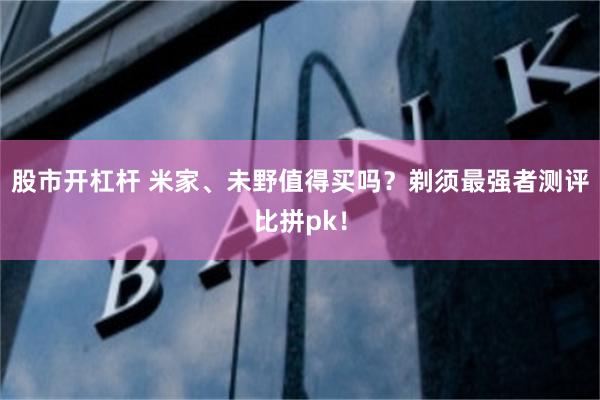 股市开杠杆 米家、未野值得买吗？剃须最强者测评比拼pk！

BANK